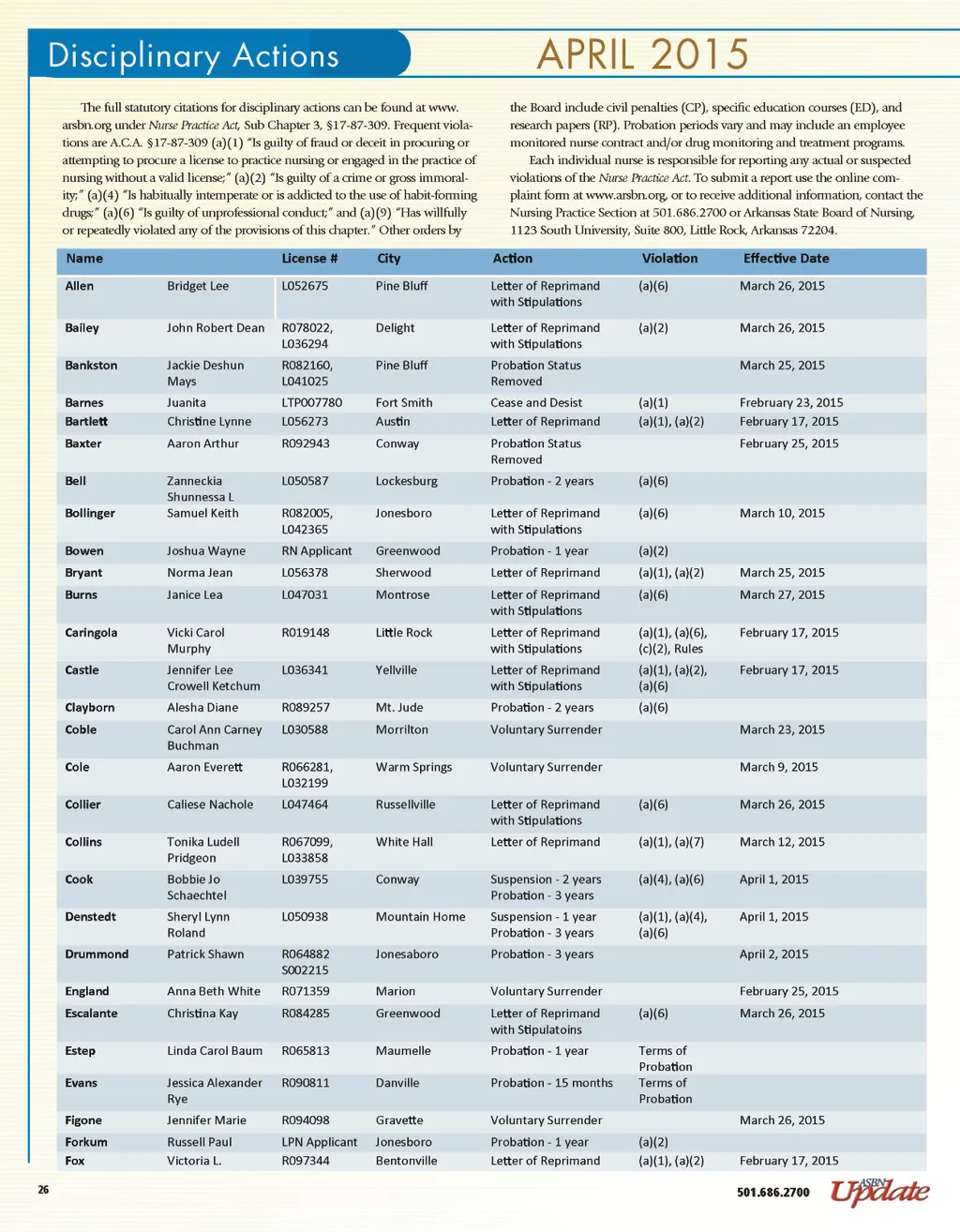 Disciplinary Actions

APRIL 2015

The full statutory citations for disciplinary actions can be found at www.arsbn.org under Nurse Practice Act, Sub Chapter 3, §17-87-309. Frequent violations are A.C.A. §17-87-309 (a)(1) "Is guilty of fraud or deceit in procuring or attempting to procure a license to practice nursing or engaged in the practice of nursing without a valid license;" (a)(2) "Is guilty of a crime or gross immorality;" (a)(4) "Is habitually intemperate or is addicted to the use of habit-forming drugs;" (a)(6) "Is guilty of unprofessional conduct;" and (a)(9) "Has willfully or repeatedly violated any of the provisions of this chapter." Other orders by the Board include civil penalties (CP), specific education courses (ED), and research papers (RP). Probation periods vary and may include an employee monitored nurse contract and/or drug monitoring and treatment programs.

Each individual nurse is responsible for reporting any actual or suspected violations of the Nurse Practice Act. To submit a report use the online complaint form at www.arsbn.org, or to receive additional information, contact the Nursing Practice Section at 501.686.2700 or Arkansas State Board of Nursing, 1123 South University, Suite 800, Little Rock, Arkansas 72204.

| Name | | License # | City | Action | Violation | Effective Date |
|---|---|---|---|---|---|---|
| Allen | Bridget Lee | L052675 | Pine Bluff | Letter of Reprimand with Stipulations | (a)(6) | March 26, 2015 |
| Bailey | John Robert Dean | R078022, L036294 | Delight | Letter of Reprimand with Stipulations | (a)(2) | March 26, 2015 |
| Bankston | Jackie Deshun Mays | R082160, L041025 | Pine Bluff | Probation Status Removed | | March 25, 2015 |
| Barnes | Juanita | LTP007780 | Fort Smith | Cease and Desist | (a)(1) | Frebruary 23, 2015 |
| Bartlett | Christine Lynne | L056273 | Austin | Letter of Reprimand | (a)(1), (a)(2) | February 17, 2015 |
| Baxter | Aaron Arthur | R092943 | Conway | Probation Status Removed | | February 25, 2015 |
| Bell | Zanneckia Shunnessa L | L050587 | Lockesburg | Probation - 2 years | (a)(6) | |
| Bollinger | Samuel Keith | R082005, L042365 | Jonesboro | Letter of Reprimand with Stipulations | (a)(6) | March 10, 2015 |
| Bowen | Joshua Wayne | RN Applicant | Greenwood | Probation - 1 year | (a)(2) | |
| Bryant | Norma Jean | L056378 | Sherwood | Letter of Reprimand | (a)(1), (a)(2) | March 25, 2015 |
| Burns | Janice Lea | L047031 | Montrose | Letter of Reprimand with Stipulations | (a)(6) | March 27, 2015 |
| Caringola | Vicki Carol Murphy | R019148 | Little Rock | Letter of Reprimand with Stipulations | (a)(1), (a)(6), (c)(2), Rules | February 17, 2015 |
| Castle | Jennifer Lee Crowell Ketchum | L036341 | Yellville | Letter of Reprimand with Stipulations | (a)(1), (a)(2), (a)(6) | February 17, 2015 |
| Clayborn | Alesha Diane | R089257 | Mt. Jude | Probation - 2 years | (a)(6) | |
| Coble | Carol Ann Carney Buchman | L030588 | Morrilton | Voluntary Surrender | | March 23, 2015 |
| Cole | Aaron Everett | R066281, L032199 | Warm Springs | Voluntary Surrender | | March 9, 2015 |
| Collier | Caliese Nachole | L047464 | Russellville | Letter of Reprimand with Stipulations | (a)(6) | March 26, 2015 |
| Collins | Tonika Ludell Pridgeon | R067099, L033858 | White Hall | Letter of Reprimand | (a)(1), (a)(7) | March 12, 2015 |
| Cook | Bobbie Jo Schaechtel | L039755 | Conway | Suspension - 2 years Probation - 3 years | (a)(4), (a)(6) | April 1, 2015 |
| Denstedt | Sheryl Lynn Roland | L050938 | Mountain Home | Suspension - 1 year Probation - 3 years | (a)(1), (a)(4), (a)(6) | April 1, 2015 |
| Drummond | Patrick Shawn | R064882 S002215 | Jonesaboro | Probation - 3 years | | April 2, 2015 |
| England | Anna Beth White | R071359 | Marion | Voluntary Surrender | | February 25, 2015 |
| Escalante | Christina Kay | R084285 | Greenwood | Letter of Reprimand with Stipulatoins | (a)(6) | March 26, 2015 |
| Estep | Linda Carol Baum | R065813 | Maumelle | Probation - 1 year | Terms of Probation | |
| Evans | Jessica Alexander Rye | R090811 | Danville | Probation - 15 months | Terms of Probation | |
| Figone | Jennifer Marie | R094098 | Gravette | Voluntary Surrender | | March 26, 2015 |
| Forkum | Russell Paul | LPN Applicant | Jonesboro | Probation - 1 year | (a)(2) | |
| Fox | Victoria L. | R097344 | Bentonville | Letter of Reprimand | (a)(1), (a)(2) | February 17, 2015 |

26

501.686.2700

ASBN Update